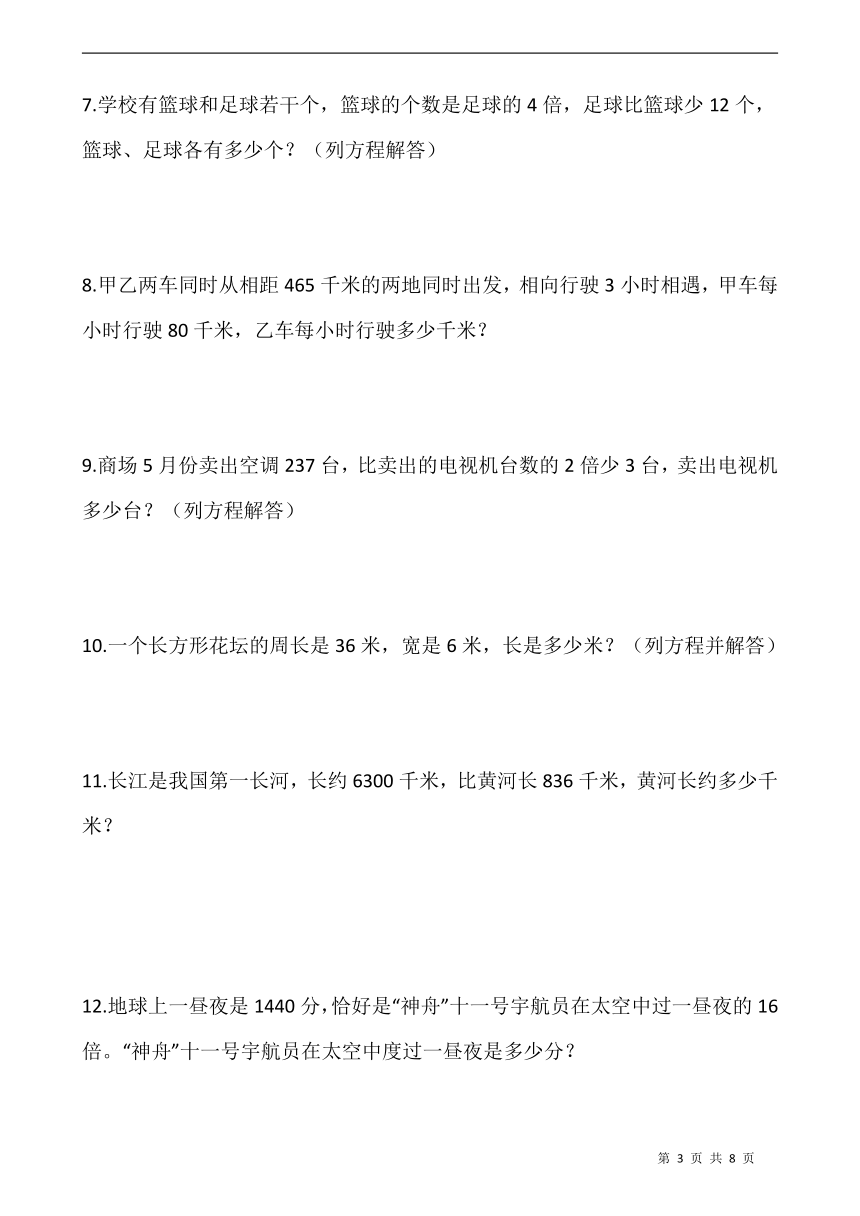 7.学校有篮球和足球若干个，篮球的个数是足球的 4 倍，足球比篮球少 12 个，篮球、足球各有多少个？（列方程解答）

8.甲乙两车同时从相距 465 千米的两地同时出发，相向行驶 3 小时相遇，甲车每小时行驶 80 千米，乙车每小时行驶多少千米？

9.商场 5 月份卖出空调 237 台，比卖出的电视机台数的 2 倍少 3 台，卖出电视机多少台？（列方程解答）

10.一个长方形花坛的周长是 36 米，宽是 6 米，长是多少米？（列方程并解答）

11.长江是我国第一长河，长约 6300 千米，比黄河长 836 千米，黄河长约多少千米？

12.地球上一昼夜是 1440 分，恰好是“神舟”十一号宇航员在太空中过一昼夜的 16 倍。“神舟”十一号宇航员在太空中度过一昼夜是多少分？

第 3 页 共 8 页